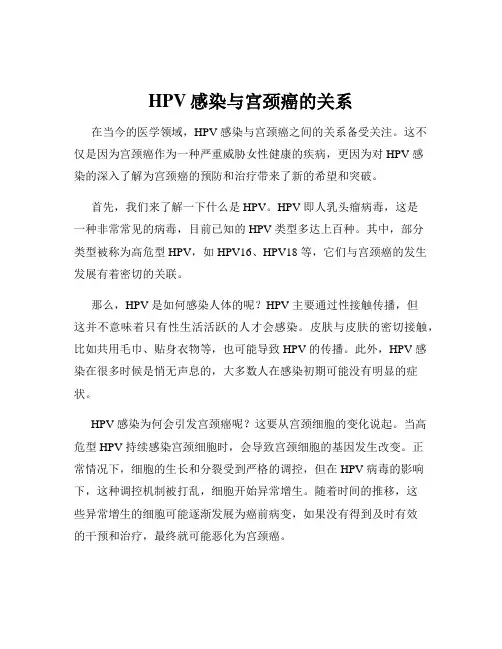 HPV 感染与宫颈癌的关系

在当今的医学领域，HPV 感染与宫颈癌之间的关系备受关注。这不仅是因为宫颈癌作为一种严重威胁女性健康的疾病，更因为对 HPV 感染的深入了解为宫颈癌的预防和治疗带来了新的希望和突破。

首先，我们来了解一下什么是 HPV。HPV 即人乳头瘤病毒，这是一种非常常见的病毒，目前已知的 HPV 类型多达上百种。其中，部分类型被称为高危型 HPV，如 HPV16、HPV18 等，它们与宫颈癌的发生发展有着密切的关联。

那么，HPV 是如何感染人体的呢？HPV 主要通过性接触传播，但这并不意味着只有性生活活跃的人才会感染。皮肤与皮肤的密切接触，比如共用毛巾、贴身衣物等，也可能导致 HPV 的传播。此外，HPV 感染在很多时候是悄无声息的，大多数人在感染初期可能没有明显的症状。

HPV 感染为何会引发宫颈癌呢？这要从宫颈细胞的变化说起。当高危型 HPV 持续感染宫颈细胞时，会导致宫颈细胞的基因发生改变。正常情况下，细胞的生长和分裂受到严格的调控，但在 HPV 病毒的影响下，这种调控机制被打乱，细胞开始异常增生。随着时间的推移，这些异常增生的细胞可能逐渐发展为癌前病变，如果没有得到及时有效的干预和治疗，最终就可能恶化为宫颈癌。